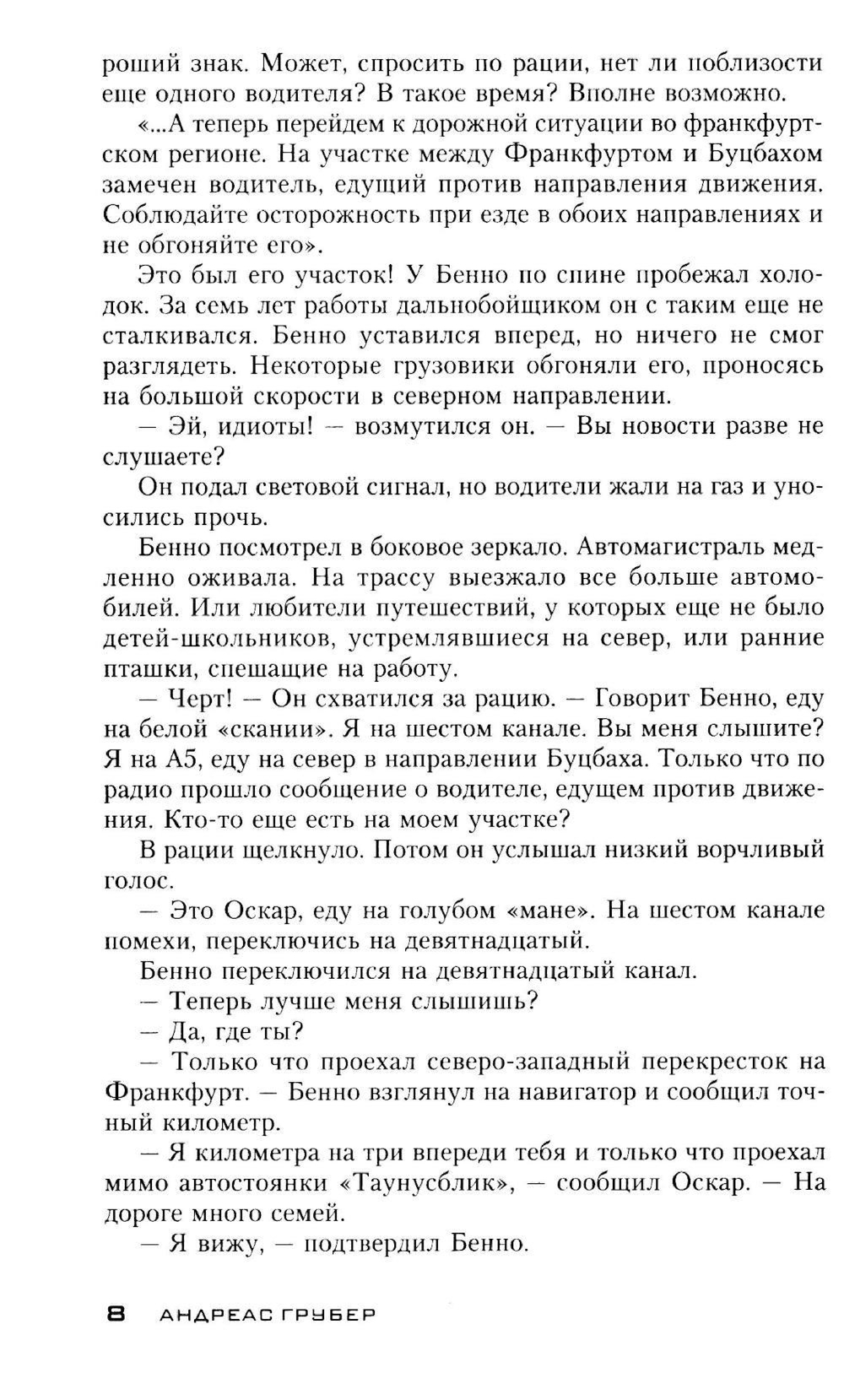 роший знак. Может, спросить по рации, нет ли поблизости еще одного водителя? В такое время? Вполне возможно.

«...А теперь перейдем к дорожной ситуации во франкфуртском регионе. На участке между Франкфуртом и Буцбахом замечен водитель, едущий против направления движения. Соблюдайте осторожность при езде в обоих направлениях и не обгоняйте его».

Это был его участок! У Бенно по спине пробежал холодок. За семь лет работы дальнобойщиком он с таким еще не сталкивался. Бенно уставился вперед, но ничего не смог разглядеть. Некоторые грузовики обгоняли его, проносясь на большой скорости в северном направлении.

— Эй, идиоты! — возмутился он. — Вы новости разве не слушаете?

Он подал световой сигнал, но водители жали на газ и уносились прочь.

Бенно посмотрел в боковое зеркало. Автомагистраль медленно оживала. На трассу выезжало все больше автомобилей. Или любители путешествий, у которых еще не было детей-школьников, устремлявшиеся на север, или ранние пташки, спешащие на работу.

— Черт! — Он схватился за рацию. — Говорит Бенно, еду на белой «скании». Я на шестом канале. Вы меня слышите? Я на А5, еду на север в направлении Буцбаха. Только что по радио прошло сообщение о водителе, едущем против движения. Кто-то еще есть на моем участке?

В рации щелкнуло. Потом он услышал низкий ворчливый голос.

— Это Оскар, еду на голубом «мане». На шестом канале помехи, переключись на девятнадцатый.

Бенно переключился на девятнадцатый канал.

— Теперь лучше меня слышишь?

— Да, где ты?

— Только что проехал северо-западный перекресток на Франкфурт. — Бенно взглянул на навигатор и сообщил точный километр.

— Я километра на три впереди тебя и только что проехал мимо автостоянки «Таунусблик», — сообщил Оскар. — На дороге много семей.

— Я вижу, — подтвердил Бенно.

8 АНДРЕАС ГРУБЕР